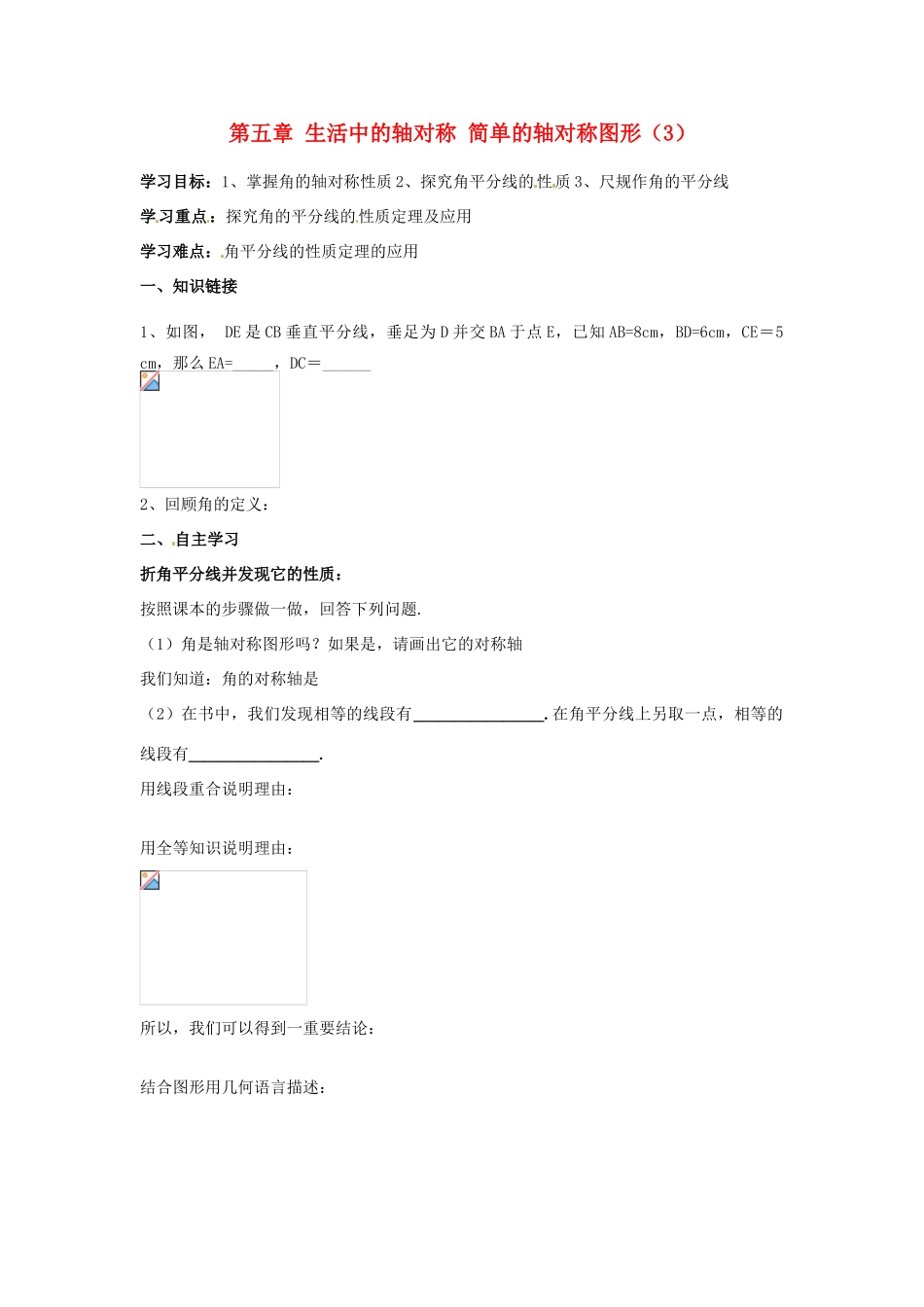 第五章 生活中的轴对称 简单的轴对称图形（3）

学习目标：1、掌握角的轴对称性质 2、探究角平分线的性质 3、尺规作角的平分线

学习重点：探究角的平分线的性质定理及应用

学习难点：角平分线的性质定理的应用

一、知识链接

1、如图， DE 是 CB 垂直平分线，垂足为 D 并交 BA 于点 E，已知 AB=8cm，BD=6cm，CE＝5 cm，那么 EA=_____，DC＝______

2、回顾角的定义：

二、自主学习

折角平分线并发现它的性质：

按照课本的步骤做一做，回答下列问题.

（1）角是轴对称图形吗？如果是，请画出它的对称轴

我们知道：角的对称轴是

（2）在书中，我们发现相等的线段有________________.在角平分线上另取一点，相等的线段有________________.

用线段重合说明理由：

用全等知识说明理由：

所以，我们可以得到一重要结论：

结合图形用几何语言描述：